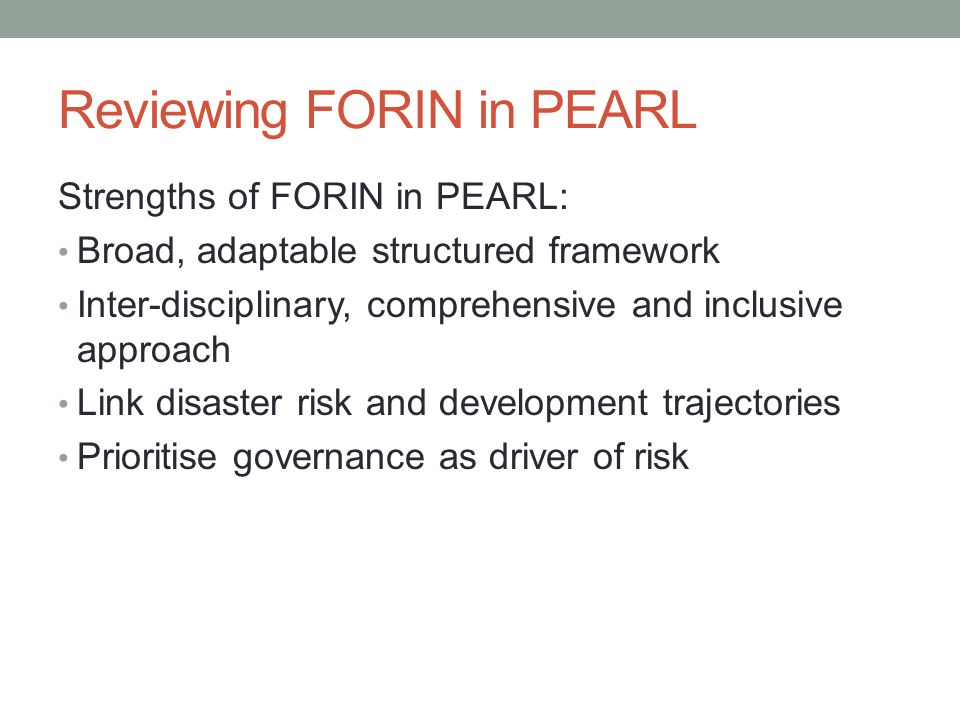 Reviewing FORIN in PEARL

Strengths of FORIN in PEARL:

• Broad, adaptable structured framework
• Inter-disciplinary, comprehensive and inclusive approach
• Link disaster risk and development trajectories
• Prioritise governance as driver of risk